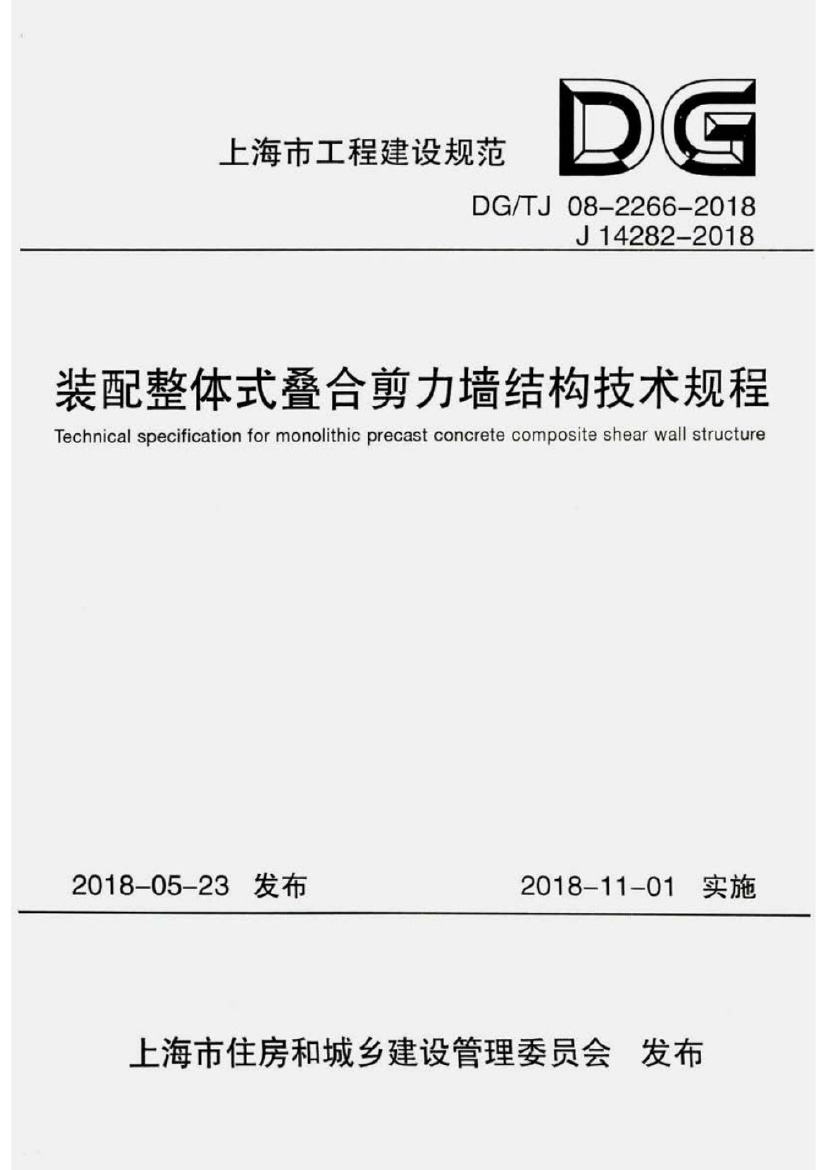 上海市工程建设规范

DG

DG/TJ 08-2266-2018
J 14282-2018

装配整体式叠合剪力墙结构技术规程

Technical specification for monolithic precast concrete composite shear wall structure

2018-05-23 发布

2018-11-01 实施

上海市住房和城乡建设管理委员会 发布